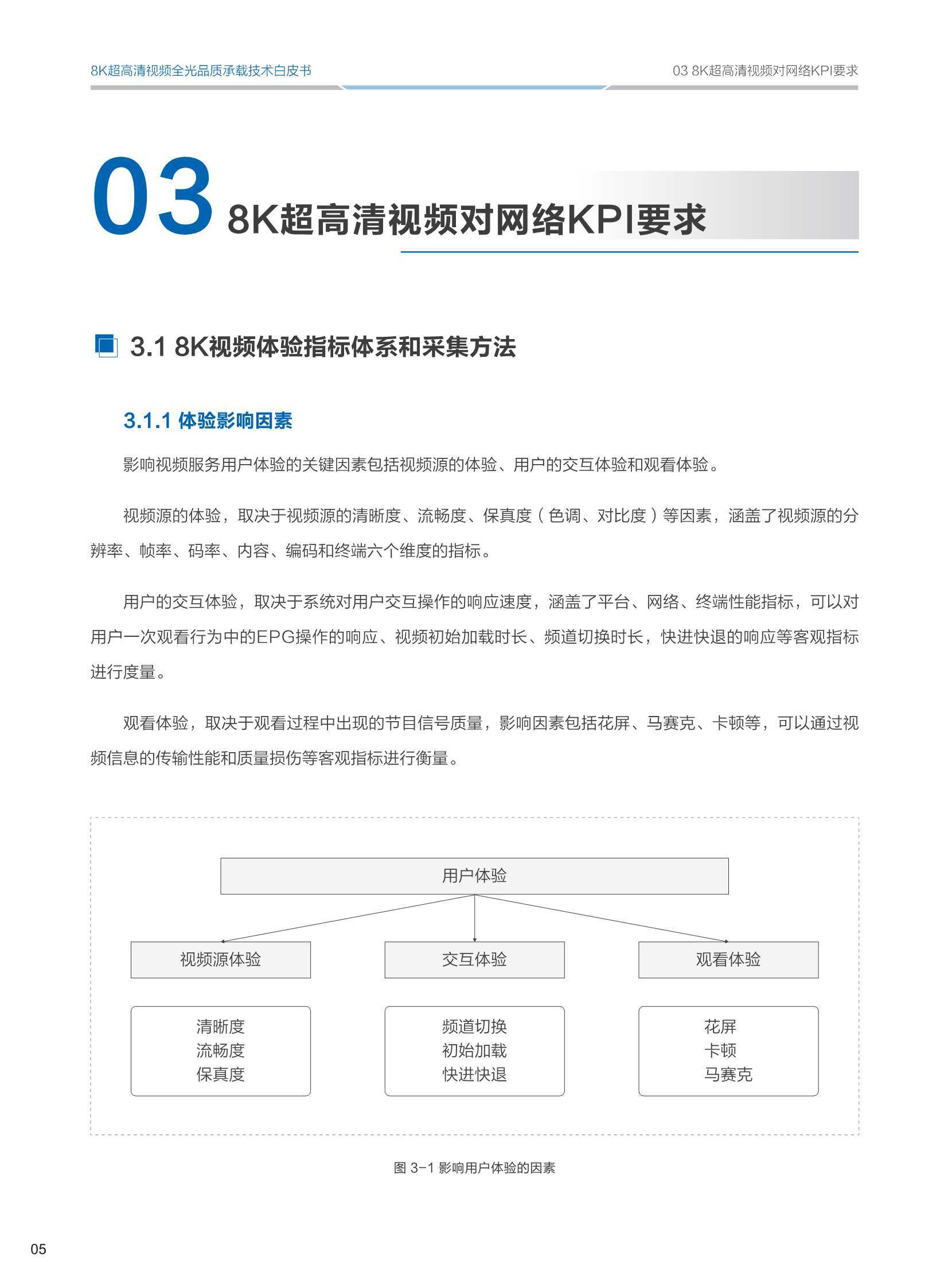 8K超高清视频全光品质承载技术白皮书

03 8K超高清视频对网络KPI要求

03 8K超高清视频对网络KPI要求

3.1 8K视频体验指标体系和采集方法

3.1.1 体验影响因素

影响视频服务用户体验的关键因素包括视频源的体验、用户的交互体验和观看体验。

视频源的体验，取决于视频源的清晰度、流畅度、保真度（色调、对比度）等因素，涵盖了视频源的分辨率、帧率、码率、内容、编码和终端六个维度的指标。

用户的交互体验，取决于系统对用户交互操作的响应速度，涵盖了平台、网络、终端性能指标，可以对用户一次观看行为中的EPG操作的响应、视频初始加载时长、频道切换时长，快进快退的响应等客观指标进行度量。

观看体验，取决于观看过程中出现的节目信号质量，影响因素包括花屏、马赛克、卡顿等，可以通过视频信息的传输性能和质量损伤等客观指标进行衡量。

用户体验

视频源体验

交互体验

观看体验

清晰度
流畅度
保真度

频道切换
初始加载
快进快退

花屏
卡顿
马赛克

图 3-1 影响用户体验的因素

05